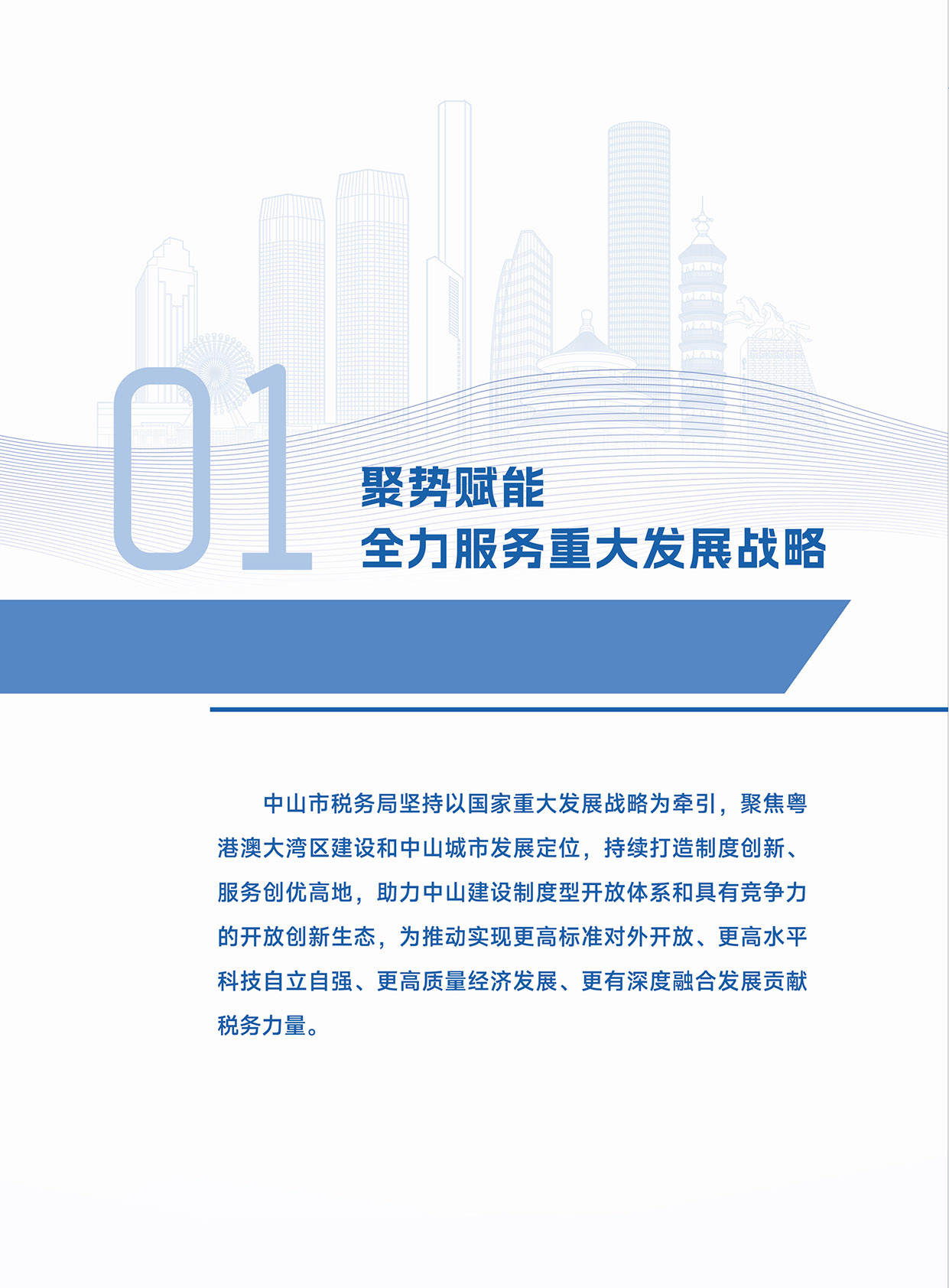 01

聚势赋能
全力服务重大发展战略

中山市税务局坚持以国家重大发展战略为牵引，聚焦粤港澳大湾区建设和中山城市发展定位，持续打造制度创新、服务创优高地，助力中山建设制度型开放体系和具有竞争力的开放创新生态，为推动实现更高标准对外开放、更高水平科技自立自强、更高质量经济发展、更有深度融合发展贡献税务力量。